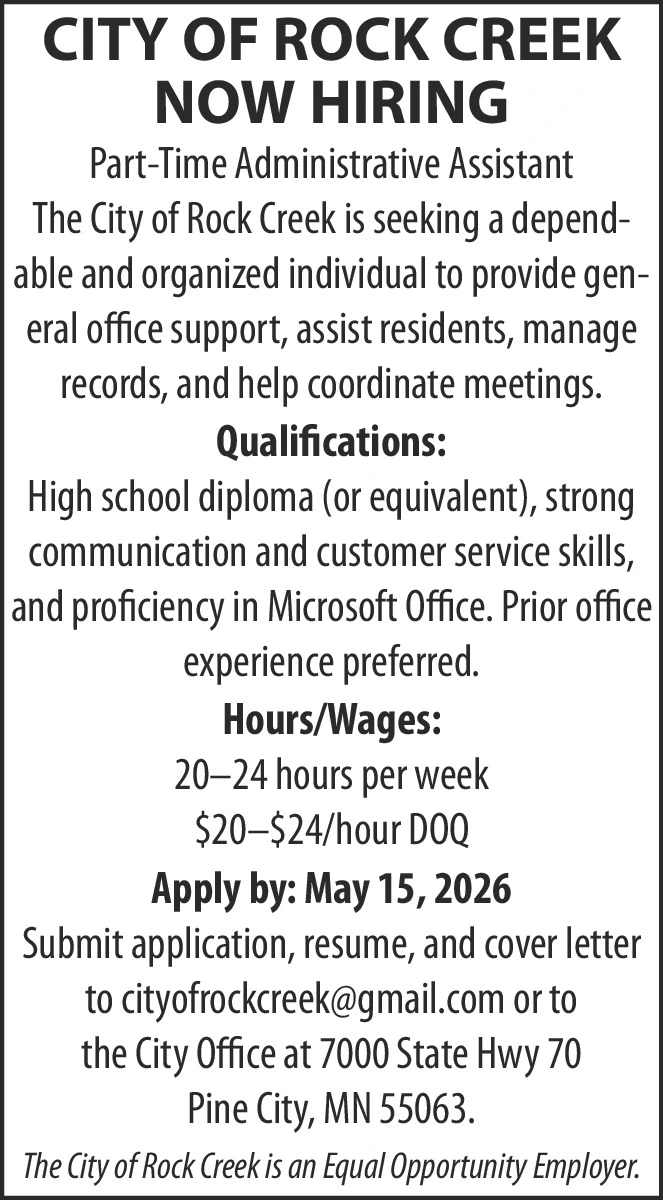 CITY OF ROCK CREEK
NOW HIRING

Part-Time Administrative Assistant

The City of Rock Creek is seeking a dependable and organized individual to provide general office support, assist residents, manage records, and help coordinate meetings.

Qualifications:

High school diploma (or equivalent), strong communication and customer service skills, and proficiency in Microsoft Office. Prior office experience preferred.

Hours/Wages:

20–24 hours per week
\$20–\$24/hour DOQ

Apply by: May 15, 2026

Submit application, resume, and cover letter to cityofrockcreek@gmail.com or to the City Office at 7000 State Hwy 70 Pine City, MN 55063.

The City of Rock Creek is an Equal Opportunity Employer.